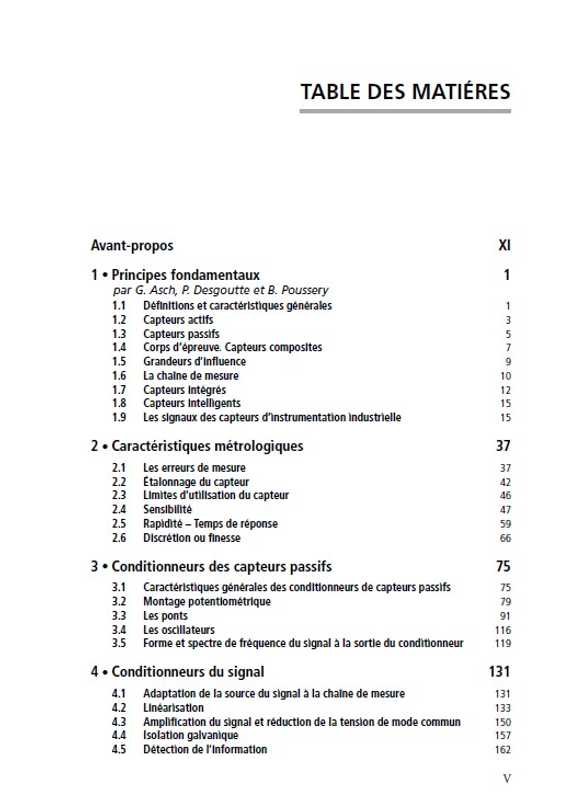 TABLE DES MATIÉRES

Avant-propos XI

1 • Principes fondamentaux 1
par G. Asch, P. Desgoutte et B. Poussery
1.1 Définitions et caractéristiques générales 1
1.2 Capteurs actifs 3
1.3 Capteurs passifs 5
1.4 Corps d'épreuve. Capteurs composites 7
1.5 Grandeurs d'influence 9
1.6 La chaîne de mesure 10
1.7 Capteurs intégrés 12
1.8 Capteurs intelligents 15
1.9 Les signaux des capteurs d'instrumentation industrielle 15

2 • Caractéristiques métrologiques 37
2.1 Les erreurs de mesure 37
2.2 Étalonnage du capteur 42
2.3 Limites d'utilisation du capteur 46
2.4 Sensibilité 47
2.5 Rapidité – Temps de réponse 59
2.6 Discrétion ou finesse 66

3 • Conditionneurs des capteurs passifs 75
3.1 Caractéristiques générales des conditionneurs de capteurs passifs 75
3.2 Montage potentiométrique 79
3.3 Les ponts 91
3.4 Les oscillateurs 116
3.5 Forme et spectre de fréquence du signal à la sortie du conditionneur 119

4 • Conditionneurs du signal 131
4.1 Adaptation de la source du signal à la chaîne de mesure 131
4.2 Linéarisation 133
4.3 Amplification du signal et réduction de la tension de mode commun 150
4.4 Isolation galvanique 157
4.5 Détection de l'information 162

V